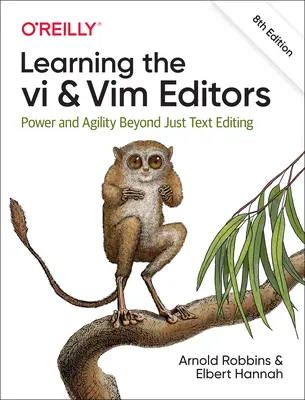 O'REILLY®

8th Edition

Learning the vi & Vim Editors

Power and Agility Beyond Just Text Editing

Arnold Robbins & Elbert Hannah